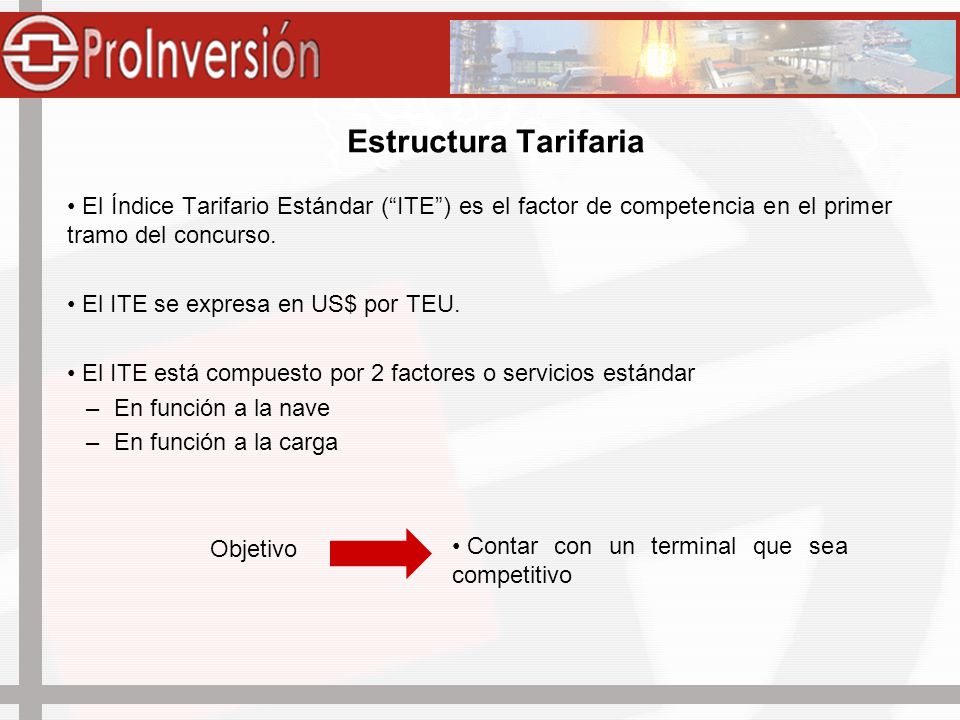 ProInversión

Estructura Tarifaria

• El Índice Tarifario Estándar (“ITE”) es el factor de competencia en el primer tramo del concurso.

• El ITE se expresa en US$ por TEU.

• El ITE está compuesto por 2 factores o servicios estándar
– En función a la nave
– En función a la carga

Objetivo

• Contar con un terminal que sea competitivo